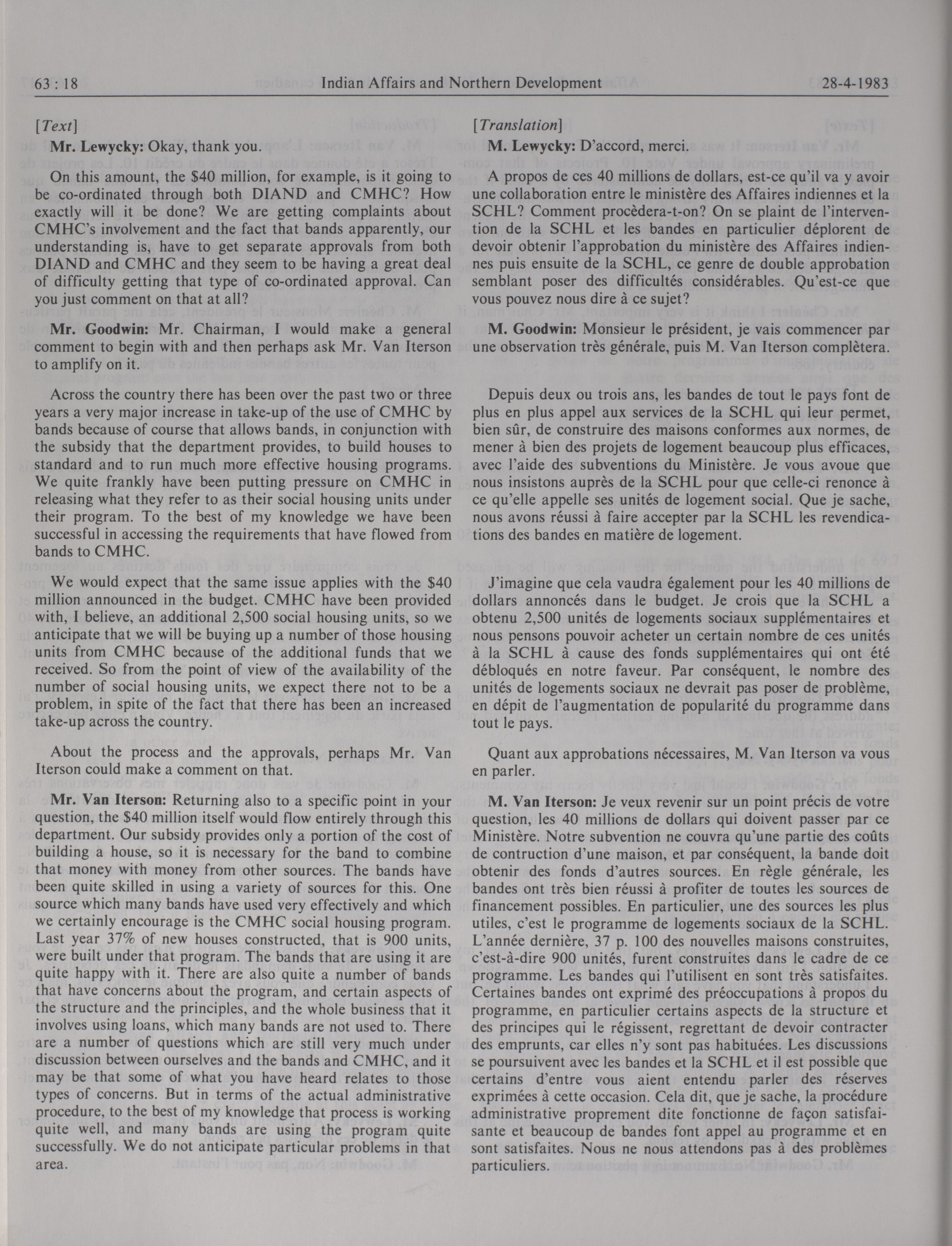 63 : 18 Indian Affairs and Northern Development 28-4-1983

[Text]

Mr. Lewycky: Okay, thank you.

On this amount, the $40 million, for example, is it going to be co-ordinated through both DIAND and CMHC? How exactly will it be done? We are getting complaints about CMHC's involvement and the fact that bands apparently, our understanding is, have to get separate approvals from both DIAND and CMHC and they seem to be having a great deal of difficulty getting that type of co-ordinated approval. Can you just comment on that at all?

Mr. Goodwin: Mr. Chairman, I would make a general comment to begin with and then perhaps ask Mr. Van Iterson to amplify on it.

Across the country there has been over the past two or three years a very major increase in take-up of the use of CMHC by bands because of course that allows bands, in conjunction with the subsidy that the department provides, to build houses to standard and to run much more effective housing programs. We quite frankly have been putting pressure on CMHC in releasing what they refer to as their social housing units under their program. To the best of my knowledge we have been successful in accessing the requirements that have flowed from bands to CMHC.

We would expect that the same issue applies with the $40 million announced in the budget. CMHC have been provided with, I believe, an additional 2,500 social housing units, so we anticipate that we will be buying up a number of those housing units from CMHC because of the additional funds that we received. So from the point of view of the availability of the number of social housing units, we expect there not to be a problem, in spite of the fact that there has been an increased take-up across the country.

About the process and the approvals, perhaps Mr. Van Iterson could make a comment on that.

Mr. Van Iterson: Returning also to a specific point in your question, the $40 million itself would flow entirely through this department. Our subsidy provides only a portion of the cost of building a house, so it is necessary for the band to combine that money with money from other sources. The bands have been quite skilled in using a variety of sources for this. One source which many bands have used very effectively and which we certainly encourage is the CMHC social housing program. Last year 37% of new houses constructed, that is 900 units, were built under that program. The bands that are using it are quite happy with it. There are also quite a number of bands that have concerns about the program, and certain aspects of the structure and the principles, and the whole business that it involves using loans, which many bands are not used to. There are a number of questions which are still very much under discussion between ourselves and the bands and CMHC, and it may be that some of what you have heard relates to those types of concerns. But in terms of the actual administrative procedure, to the best of my knowledge that process is working quite well, and many bands are using the program quite successfully. We do not anticipate particular problems in that area.

[Translation]

M. Lewycky: D'accord, merci.

A propos de ces 40 millions de dollars, est-ce qu'il va y avoir une collaboration entre le ministère des Affaires indiennes et la SCHL? Comment procèdera-t-on? On se plaint de l'intervention de la SCHL et les bandes en particulier déplorent de devoir obtenir l'approbation du ministère des Affaires indiennes puis ensuite de la SCHL, ce genre de double approbation semblant poser des difficultés considérables. Qu'est-ce que vous pouvez nous dire à ce sujet?

M. Goodwin: Monsieur le président, je vais commencer par une observation très générale, puis M. Van Iterson complètera.

Depuis deux ou trois ans, les bandes de tout le pays font de plus en plus appel aux services de la SCHL qui leur permet, bien sûr, de construire des maisons conformes aux normes, de mener à bien des projets de logement beaucoup plus efficaces, avec l'aide des subventions du Ministère. Je vous avoue que nous insistons auprès de la SCHL pour que celle-ci renonce à ce qu'elle appelle ses unités de logement social. Que je sache, nous avons réussi à faire accepter par la SCHL les revendications des bandes en matière de logement.

J'imagine que cela vaudra également pour les 40 millions de dollars annoncés dans le budget. Je crois que la SCHL a obtenu 2,500 unités de logements sociaux supplémentaires et nous pensons pouvoir acheter un certain nombre de ces unités à la SCHL à cause des fonds supplémentaires qui ont été débloqués en notre faveur. Par conséquent, le nombre des unités de logements sociaux ne devrait pas poser de problème, en dépit de l'augmentation de popularité du programme dans tout le pays.

Quant aux approbations nécessaires, M. Van Iterson va vous en parler.

M. Van Iterson: Je veux revenir sur un point précis de votre question, les 40 millions de dollars qui doivent passer par ce Ministère. Notre subvention ne couvra qu'une partie des coûts de contruction d'une maison, et par conséquent, la bande doit obtenir des fonds d'autres sources. En règle générale, les bandes ont très bien réussi à profiter de toutes les sources de financement possibles. En particulier, une des sources les plus utiles, c'est le programme de logements sociaux de la SCHL. L'année dernière, 37 p. 100 des nouvelles maisons construites, c'est-à-dire 900 unités, furent construites dans le cadre de ce programme. Les bandes qui l'utilisent en sont très satisfaites. Certaines bandes ont exprimé des préoccupations à propos du programme, en particulier certains aspects de la structure et des principes qui le régissent, regrettant de devoir contracter des emprunts, car elles n'y sont pas habituées. Les discussions se poursuivent avec les bandes et la SCHL et il est possible que certains d'entre vous aient entendu parler des réserves exprimées à cette occasion. Cela dit, que je sache, la procédure administrative proprement dite fonctionne de façon satisfaisante et beaucoup de bandes font appel au programme et en sont satisfaites. Nous ne nous attendons pas à des problèmes particuliers.